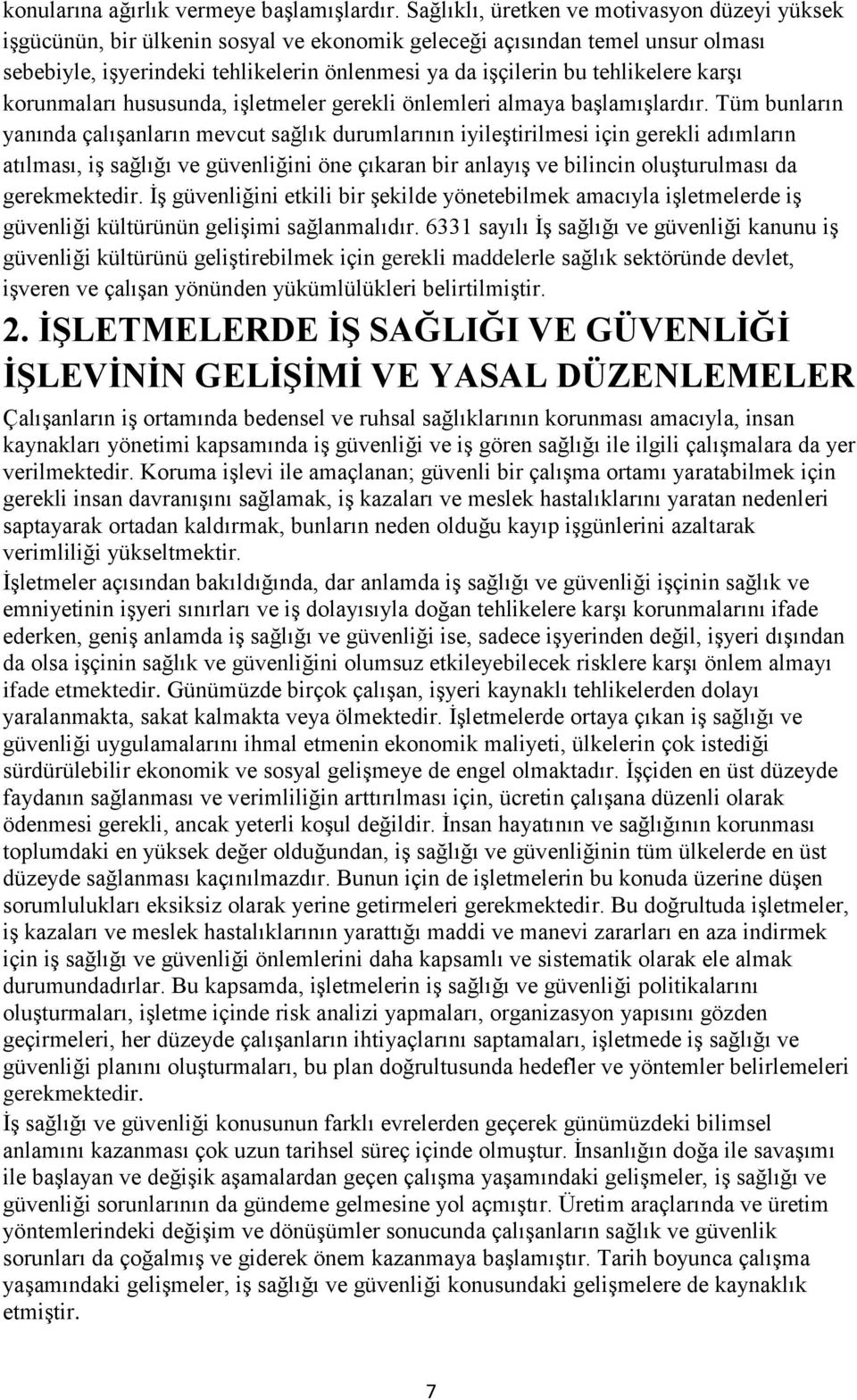 konularına ağırlık vermeye başlamışlardır. Sağlıklı, üretken ve motivasyon düzeyi yüksek işgücünün, bir ülkenin sosyal ve ekonomik geleceği açısından temel unsur olması sebebiyle, işyerindeki tehlikelerin önlenmesi ya da işçilerin bu tehlikelere karşı korunmaları hususunda, işletmeler gerekli önlemleri almaya başlamışlardır. Tüm bunların yanında çalışanların mevcut sağlık durumlarının iyileştirilmesi için gerekli adımların atılması, iş sağlığı ve güvenliğini öne çıkaran bir anlayış ve bilincin oluşturulması da gerekmektedir. İş güvenliğini etkili bir şekilde yönetebilmek amacıyla işletmelerde iş güvenliği kültürünün gelişimi sağlanmalıdır. 6331 sayılı İş sağlığı ve güvenliği kanunu iş güvenliği kültürünü geliştirebilmek için gerekli maddelerle sağlık sektöründe devlet, işveren ve çalışan yönünden yükümlülükleri belirtilmiştir.

2. İŞLETMELERDE İŞ SAĞLIĞI VE GÜVENLİĞİ İŞLEVİNİN GELİŞİMİ VE YASAL DÜZENLEMELER

Çalışanların iş ortamında bedensel ve ruhsal sağlıklarının korunması amacıyla, insan kaynakları yönetimi kapsamında iş güvenliği ve iş gören sağlığı ile ilgili çalışmalara da yer verilmektedir. Koruma işlevi ile amaçlanan; güvenli bir çalışma ortamı yaratabilmek için gerekli insan davranışını sağlamak, iş kazaları ve meslek hastalıklarını yaratan nedenleri saptayarak ortadan kaldırmak, bunların neden olduğu kayıp işgünlerini azaltarak verimliliği yükseltmektir.

İşletmeler açısından bakıldığında, dar anlamda iş sağlığı ve güvenliği işçinin sağlık ve emniyetinin işyeri sınırları ve iş dolayısıyla doğan tehlikelere karşı korunmalarını ifade ederken, geniş anlamda iş sağlığı ve güvenliği ise, sadece işyerinden değil, işyeri dışından da olsa işçinin sağlık ve güvenliğini olumsuz etkileyebilecek risklere karşı önlem almayı ifade etmektedir. Günümüzde birçok çalışan, işyeri kaynaklı tehlikelerden dolayı yaralanmakta, sakat kalmakta veya ölmektedir. İşletmelerde ortaya çıkan iş sağlığı ve güvenliği uygulamalarını ihmal etmenin ekonomik maliyeti, ülkelerin çok istediği sürdürülebilir ekonomik ve sosyal gelişmeye de engel olmaktadır. İşçiden en üst düzeyde faydanın sağlanması ve verimliliğin arttırılması için, ücretin çalışana düzenli olarak ödenmesi gerekli, ancak yeterli koşul değildir. İnsan hayatının ve sağlığının korunması toplumdaki en yüksek değer olduğundan, iş sağlığı ve güvenliğinin tüm ülkelerde en üst düzeyde sağlanması kaçınılmazdır. Bunun için de işletmelerin bu konuda üzerine düşen sorumlulukları eksiksiz olarak yerine getirmeleri gerekmektedir. Bu doğrultuda işletmeler, iş kazaları ve meslek hastalıklarının yarattığı maddi ve manevi zararları en aza indirmek için iş sağlığı ve güvenliği önlemlerini daha kapsamlı ve sistematik olarak ele almak durumundadırlar. Bu kapsamda, işletmelerin iş sağlığı ve güvenliği politikalarını oluşturmaları, işletme içinde risk analizi yapmaları, organizasyon yapısını gözden geçirmeleri, her düzeyde çalışanların ihtiyaçlarını saptamaları, işletmede iş sağlığı ve güvenliği planını oluşturmaları, bu plan doğrultusunda hedefler ve yöntemler belirlemeleri gerekmektedir.

İş sağlığı ve güvenliği konusunun farklı evrelerden geçerek günümüzdeki bilimsel anlamını kazanması çok uzun tarihsel süreç içinde olmuştur. İnsanlığın doğa ile savaşımı ile başlayan ve değişik aşamalardan geçen çalışma yaşamındaki gelişmeler, iş sağlığı ve güvenliği sorunlarının da gündeme gelmesine yol açmıştır. Üretim araçlarında ve üretim yöntemlerindeki değişim ve dönüşümler sonucunda çalışanların sağlık ve güvenlik sorunları da çoğalmış ve giderek önem kazanmaya başlamıştır. Tarih boyunca çalışma yaşamındaki gelişmeler, iş sağlığı ve güvenliği konusundaki gelişmelere de kaynaklık etmiştir.

7